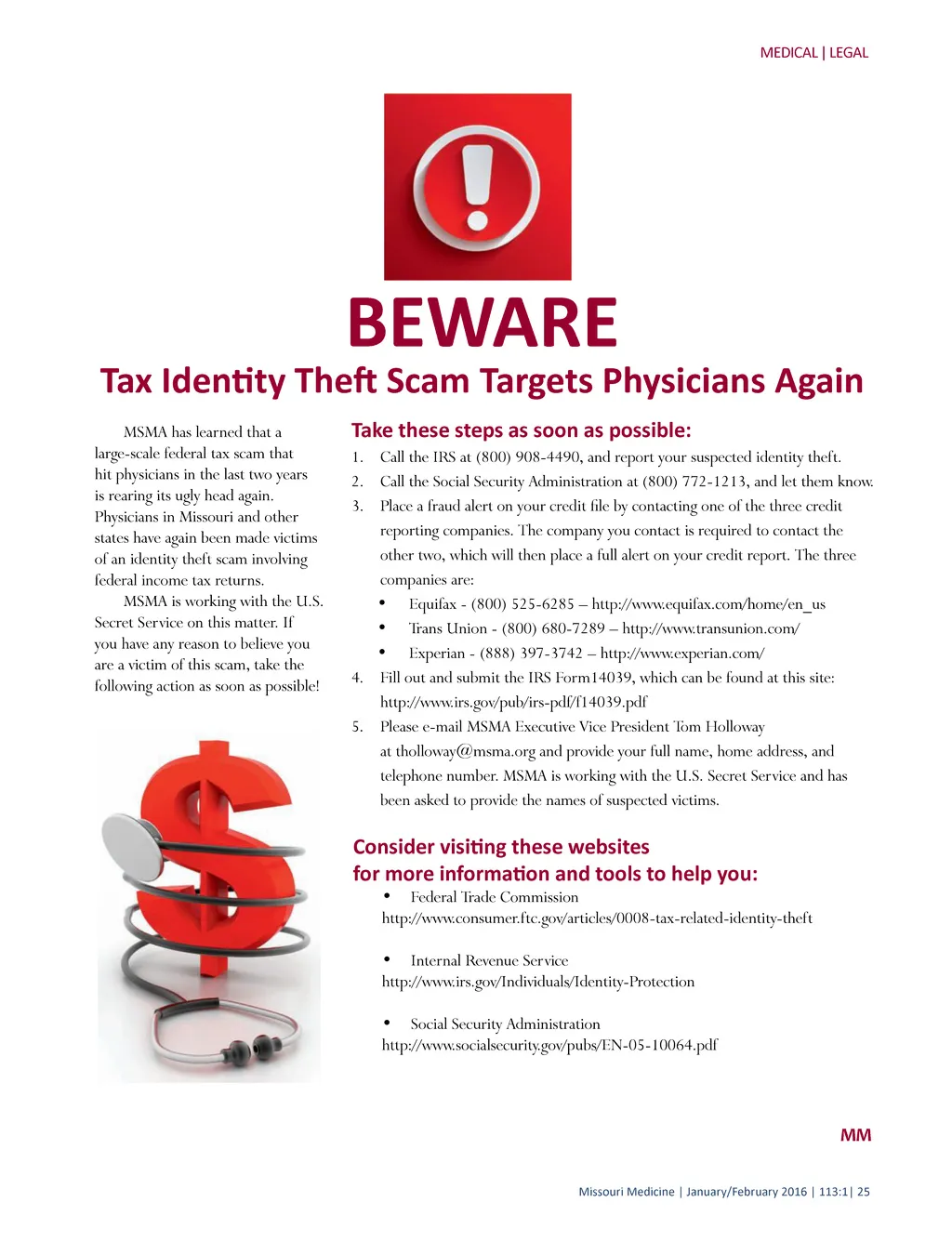 MEDICAL | LEGAL

BEWARE

Tax Identity Theft Scam Targets Physicians Again

MSMA has learned that a large-scale federal tax scam that hit physicians in the last two years is rearing its ugly head again. Physicians in Missouri and other states have again been made victims of an identity theft scam involving federal income tax returns.

MSMA is working with the U.S. Secret Service on this matter. If you have any reason to believe you are a victim of this scam, take the following action as soon as possible!

Take these steps as soon as possible:

1. Call the IRS at (800) 908-4490, and report your suspected identity theft.
2. Call the Social Security Administration at (800) 772-1213, and let them know.
3. Place a fraud alert on your credit file by contacting one of the three credit reporting companies. The company you contact is required to contact the other two, which will then place a full alert on your credit report. The three companies are:
• Equifax - (800) 525-6285 – http://www.equifax.com/home/en_us
• Trans Union - (800) 680-7289 – http://www.transunion.com/
• Experian - (888) 397-3742 – http://www.experian.com/
4. Fill out and submit the IRS Form14039, which can be found at this site: http://www.irs.gov/pub/irs-pdf/f14039.pdf
5. Please e-mail MSMA Executive Vice President Tom Holloway at tholloway@msma.org and provide your full name, home address, and telephone number. MSMA is working with the U.S. Secret Service and has been asked to provide the names of suspected victims.

Consider visiting these websites for more information and tools to help you:

• Federal Trade Commission
http://www.consumer.ftc.gov/articles/0008-tax-related-identity-theft

• Internal Revenue Service
http://www.irs.gov/Individuals/Identity-Protection

• Social Security Administration
http://www.socialsecurity.gov/pubs/EN-05-10064.pdf

MM

Missouri Medicine | January/February 2016 | 113:1| 25